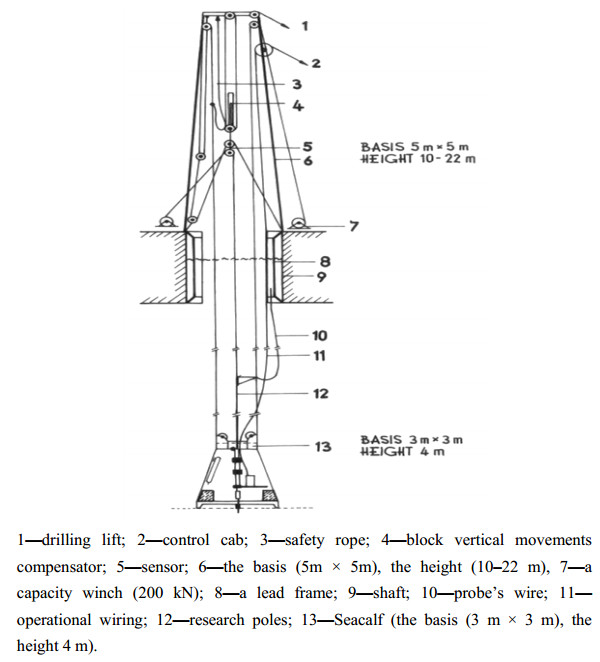 1
2
3
4
5
6
BASIS 5 m × 5 m
HEIGHT 10 - 22 m
7
8
9
10
11
12
13
BASIS 3 m × 3 m
HEIGHT 4 m

1—drilling lift; 2—control cab; 3—safety rope; 4—block vertical movements compensator; 5—sensor; 6—the basis (5m × 5m), the height (10–22 m), 7—a capacity winch (200 kN); 8—a lead frame; 9—shaft; 10—probe's wire; 11—operational wiring; 12—research poles; 13—Seacalf (the basis (3 m × 3 m), the height 4 m).